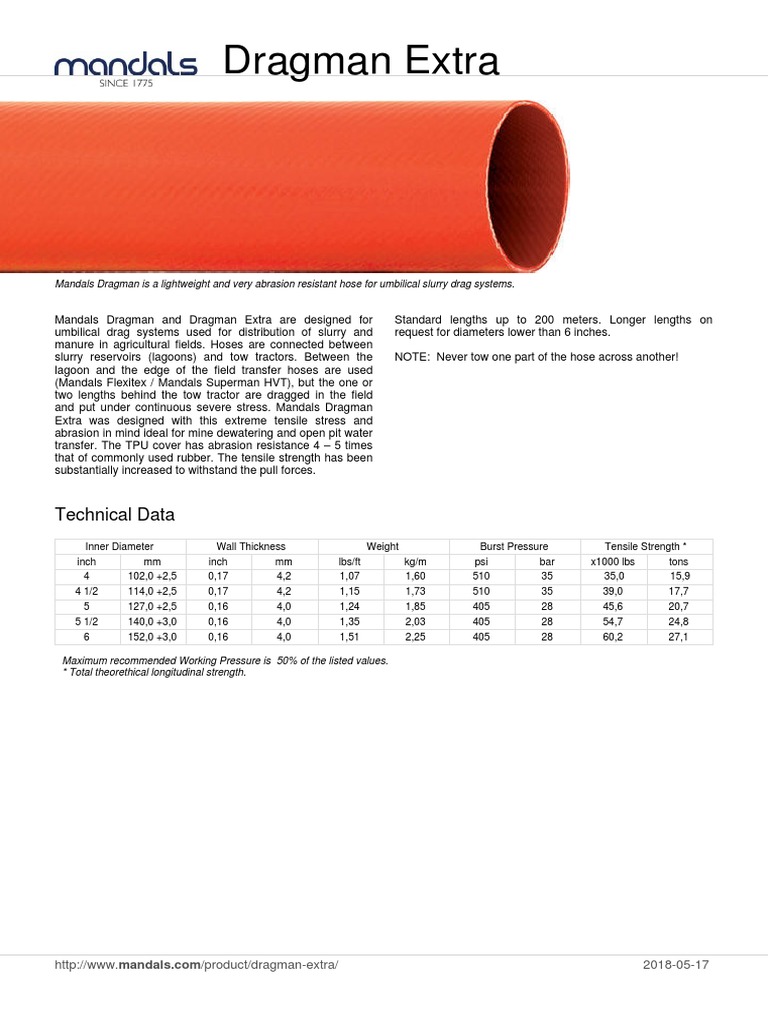 mandals
SINCE 1775
Dragman Extra

Mandals Dragman is a lightweight and very abrasion resistant hose for umbilical slurry drag systems.

Mandals Dragman and Dragman Extra are designed for umbilical drag systems used for distribution of slurry and manure in agricultural fields. Hoses are connected between slurry reservoirs (lagoons) and tow tractors. Between the lagoon and the edge of the field transfer hoses are used (Mandals Flexitex / Mandals Superman HVT), but the one or two lengths behind the tow tractor are dragged in the field and put under continuous severe stress. Mandals Dragman Extra was designed with this extreme tensile stress and abrasion in mind ideal for mine dewatering and open pit water transfer. The TPU cover has abrasion resistance 4 – 5 times that of commonly used rubber. The tensile strength has been substantially increased to withstand the pull forces.

Standard lengths up to 200 meters. Longer lengths on request for diameters lower than 6 inches.

NOTE: Never tow one part of the hose across another!

Technical Data

| Inner Diameter | | Wall Thickness | | Weight | | Burst Pressure | | Tensile Strength * | |
|---|---|---|---|---|---|---|---|---|---|
| inch | mm | inch | mm | lbs/ft | kg/m | psi | bar | x1000 lbs | tons |
| 4 | 102,0 +2,5 | 0,17 | 4,2 | 1,07 | 1,60 | 510 | 35 | 35,0 | 15,9 |
| 4 1/2 | 114,0 +2,5 | 0,17 | 4,2 | 1,15 | 1,73 | 510 | 35 | 39,0 | 17,7 |
| 5 | 127,0 +2,5 | 0,16 | 4,0 | 1,24 | 1,85 | 405 | 28 | 45,6 | 20,7 |
| 5 1/2 | 140,0 +3,0 | 0,16 | 4,0 | 1,35 | 2,03 | 405 | 28 | 54,7 | 24,8 |
| 6 | 152,0 +3,0 | 0,16 | 4,0 | 1,51 | 2,25 | 405 | 28 | 60,2 | 27,1 |

Maximum recommended Working Pressure is 50% of the listed values.
* Total theorethical longitudinal strength.

http://www.mandals.com/product/dragman-extra/
2018-05-17